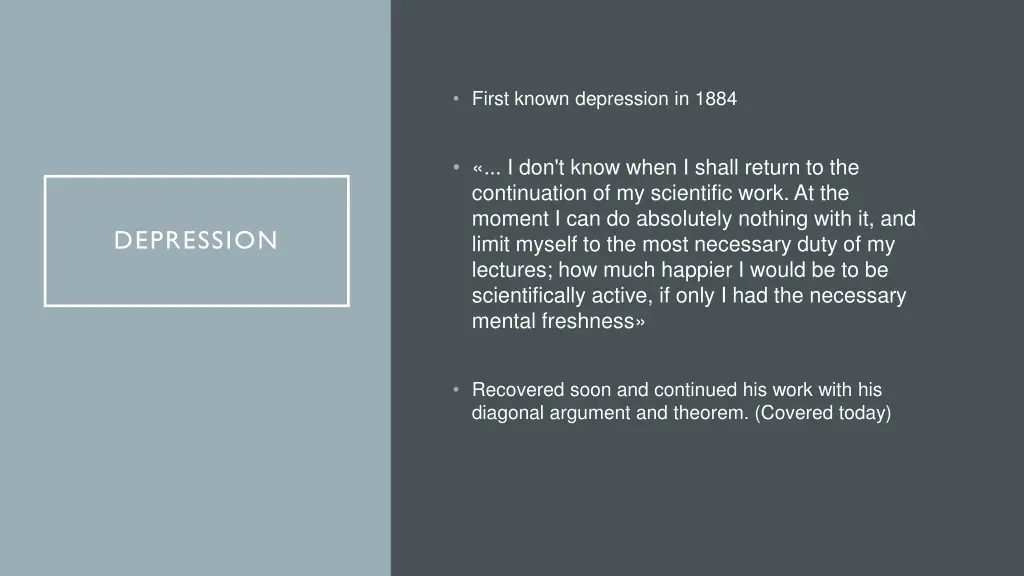 DEPRESSION

• First known depression in 1884

• «... I don't know when I shall return to the continuation of my scientific work. At the moment I can do absolutely nothing with it, and limit myself to the most necessary duty of my lectures; how much happier I would be to be scientifically active, if only I had the necessary mental freshness»

• Recovered soon and continued his work with his diagonal argument and theorem. (Covered today)